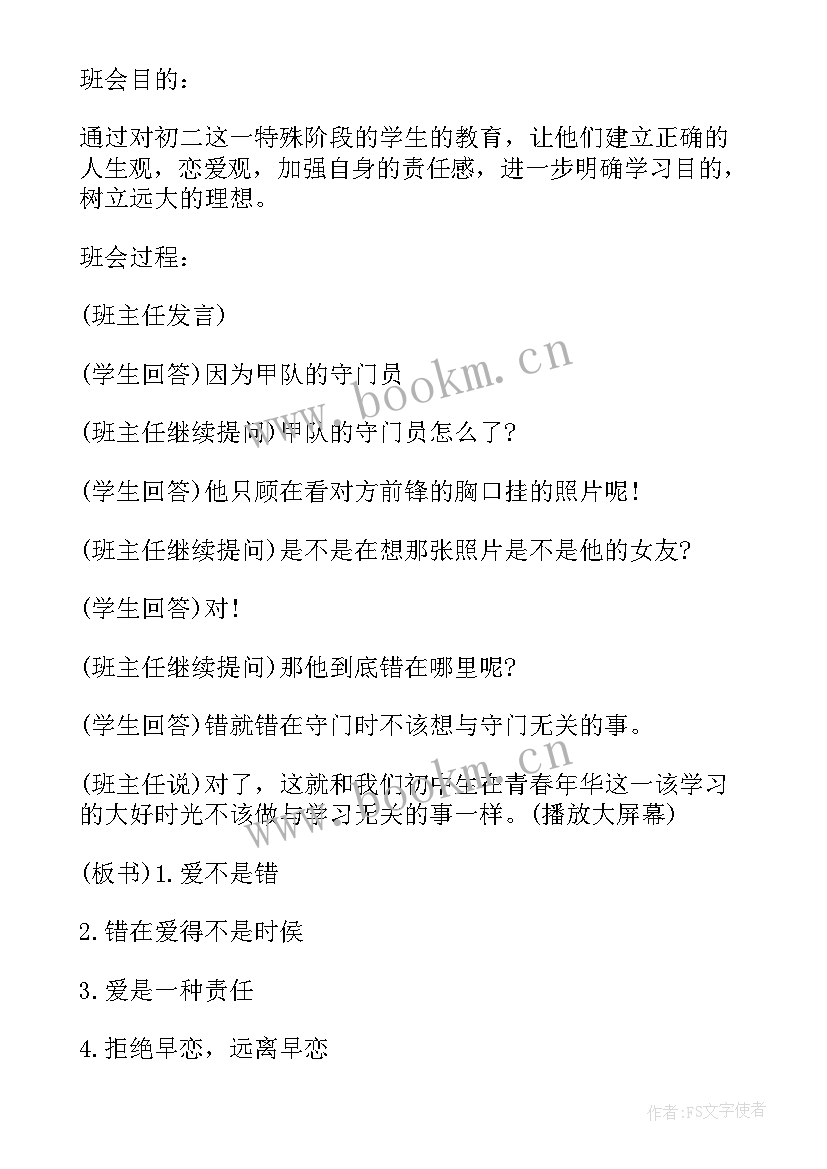 班会目的：

通过对初二这一特殊阶段的学生的教育，让他们建立正确的人生观，恋爱观，加强自身的责任感，进一步明确学习目的，树立远大的理想。

班会过程：

(班主任发言)

(学生回答)因为甲队的守门员

(班主任继续提问)甲队的守门员怎么了?

(学生回答)他只顾在看对方前锋的胸口挂的照片呢!

(班主任继续提问)是不是在想那张照片是不是他的女友?

(学生回答)对!

(班主任继续提问)那他到底错在哪里呢?

(学生回答)错就错在守门时不该想与守门无关的事。

(班主任说)对了，这就和我们初中生在青春年华这一该学习的大好时光不该做与学习无关的事一样。(播放大屏幕)

(板书)1.爱不是错

2.错在爱得不是时侯

3.爱是一种责任

4.拒绝早恋，远离早恋

www.bookm.cn

作者：FS文字使者